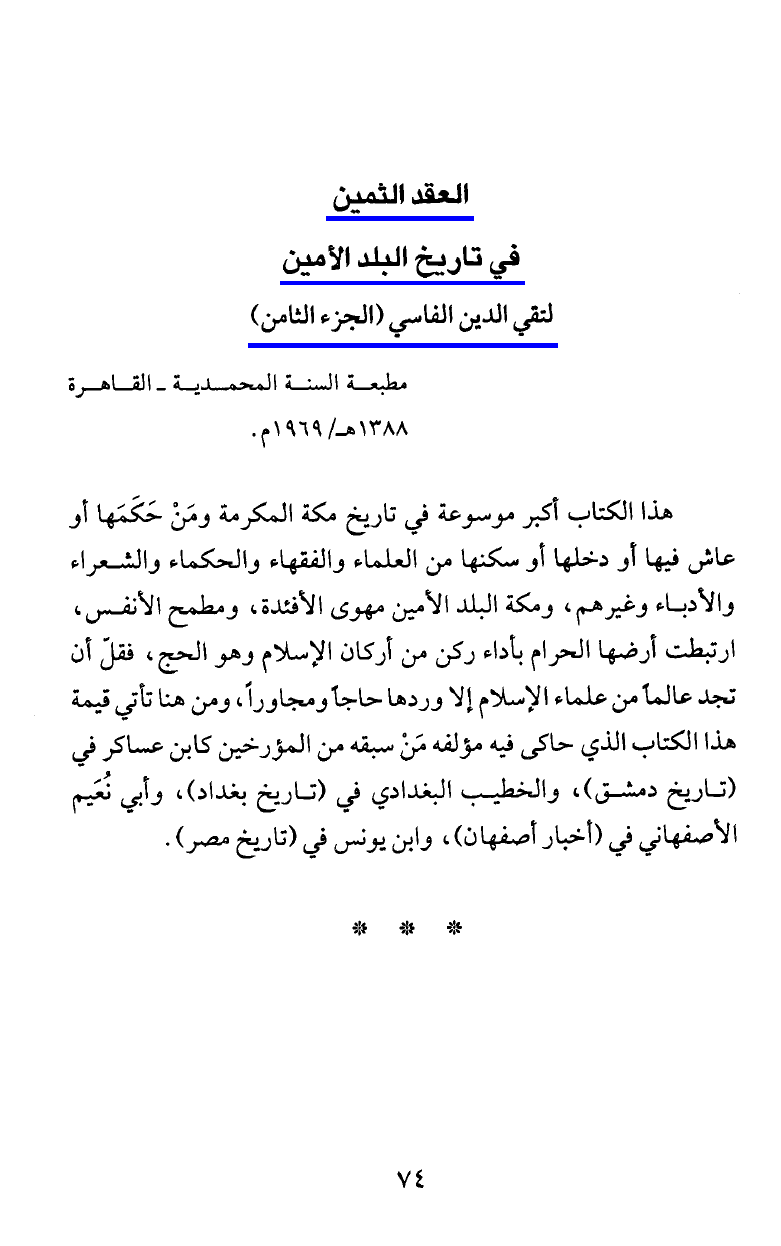 العقد الثمين

في تاريخ البلد الأمين

لتقي الدين الفاسي (الجزء الثامن)

مطبعة السنة المحمدية ـ القاهرة
١٣٨٨هـ/ ١٩٦٩م.

هذا الكتاب أكبر موسوعة في تاريخ مكة المكرمة ومَنْ حَكَمَها أو عاش فيها أو دخلها أو سكنها من العلماء والفقهاء والحكماء والشعراء والأدباء وغيرهم، ومكة البلد الأمين مهوى الأفئدة، ومطمح الأنفس، ارتبطت أرضها الحرام بأداء ركن من أركان الإسلام وهو الحج، فقلّ أن تجد عالماً من علماء الإسلام إلا وردها حاجاً ومجاوراً، ومن هنا تأتي قيمة هذا الكتاب الذي حاكى فيه مؤلفه مَنْ سبقه من المؤرخين كابن عساكر في (تاريخ دمشق)، والخطيب البغدادي في (تاريخ بغداد)، وأبي نُعَيم الأصفهاني في (أخبار أصفهان)، وابن يونس في (تاريخ مصر).

* * *

٧٤